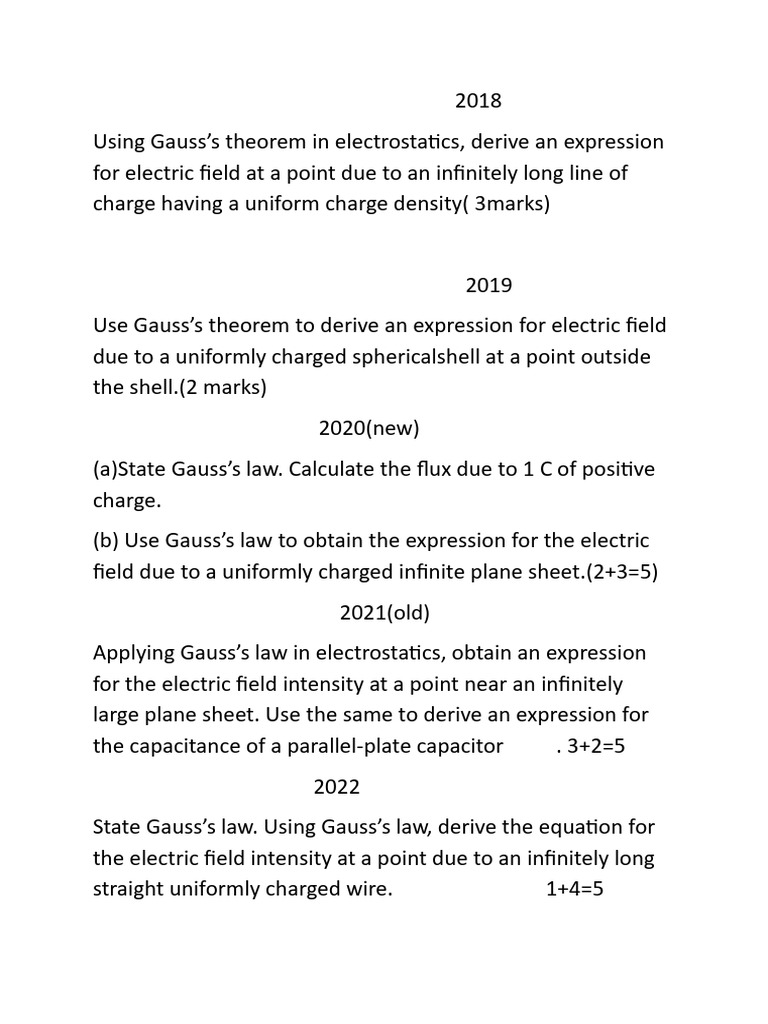 2018

Using Gauss's theorem in electrostatics, derive an expression for electric field at a point due to an infinitely long line of charge having a uniform charge density( 3marks)

2019

Use Gauss's theorem to derive an expression for electric field due to a uniformly charged sphericalshell at a point outside the shell.(2 marks)

2020(new)

(a)State Gauss's law. Calculate the flux due to 1 C of positive charge.

(b) Use Gauss's law to obtain the expression for the electric field due to a uniformly charged infinite plane sheet.(2+3=5)

2021(old)

Applying Gauss's law in electrostatics, obtain an expression for the electric field intensity at a point near an infinitely large plane sheet. Use the same to derive an expression for the capacitance of a parallel-plate capacitor . 3+2=5

2022

State Gauss's law. Using Gauss's law, derive the equation for the electric field intensity at a point due to an infinitely long straight uniformly charged wire. 1+4=5